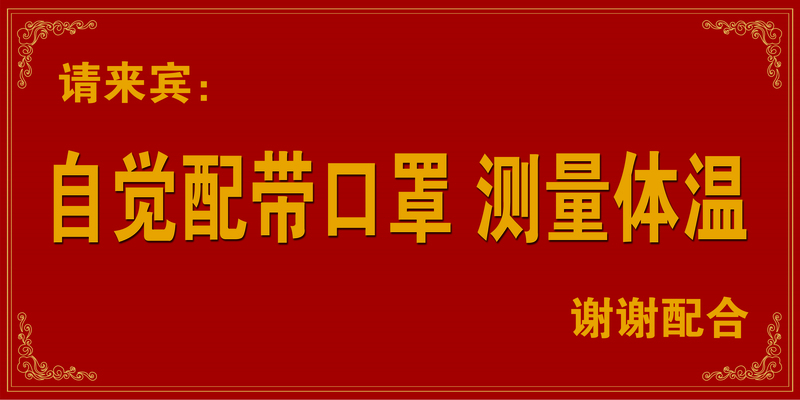 请来宾：

自觉配带口罩 测量体温

谢谢配合